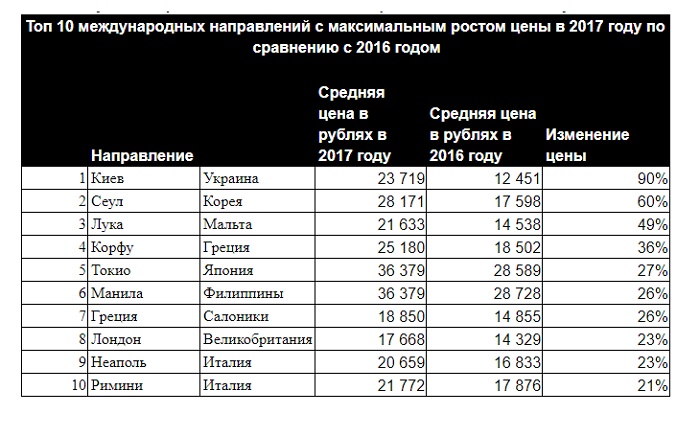 Топ 10 международных направлений с максимальным ростом цены в 2017 году по сравнению с 2016 годом

|  | Направление |  | Средняя цена в рублях в 2017 году | Средняя цена в рублях в 2016 году | Изменение цены |
|---|---|---|---|---|---|
| 1 | Киев | Украина | 23 719 | 12 451 | 90% |
| 2 | Сеул | Корея | 28 171 | 17 598 | 60% |
| 3 | Лука | Мальта | 21 633 | 14 538 | 49% |
| 4 | Корфу | Греция | 25 180 | 18 502 | 36% |
| 5 | Токио | Япония | 36 379 | 28 589 | 27% |
| 6 | Манила | Филиппины | 36 379 | 28 728 | 26% |
| 7 | Греция | Салоники | 18 850 | 14 855 | 26% |
| 8 | Лондон | Великобритания | 17 668 | 14 329 | 23% |
| 9 | Неаполь | Италия | 20 659 | 16 833 | 23% |
| 10 | Римини | Италия | 21 772 | 17 876 | 21% |